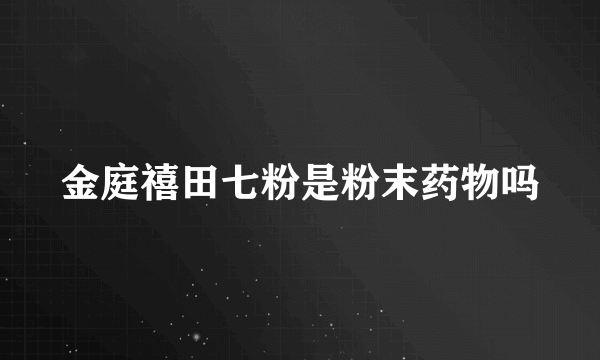 金庭禧田七粉是粉末药物吗